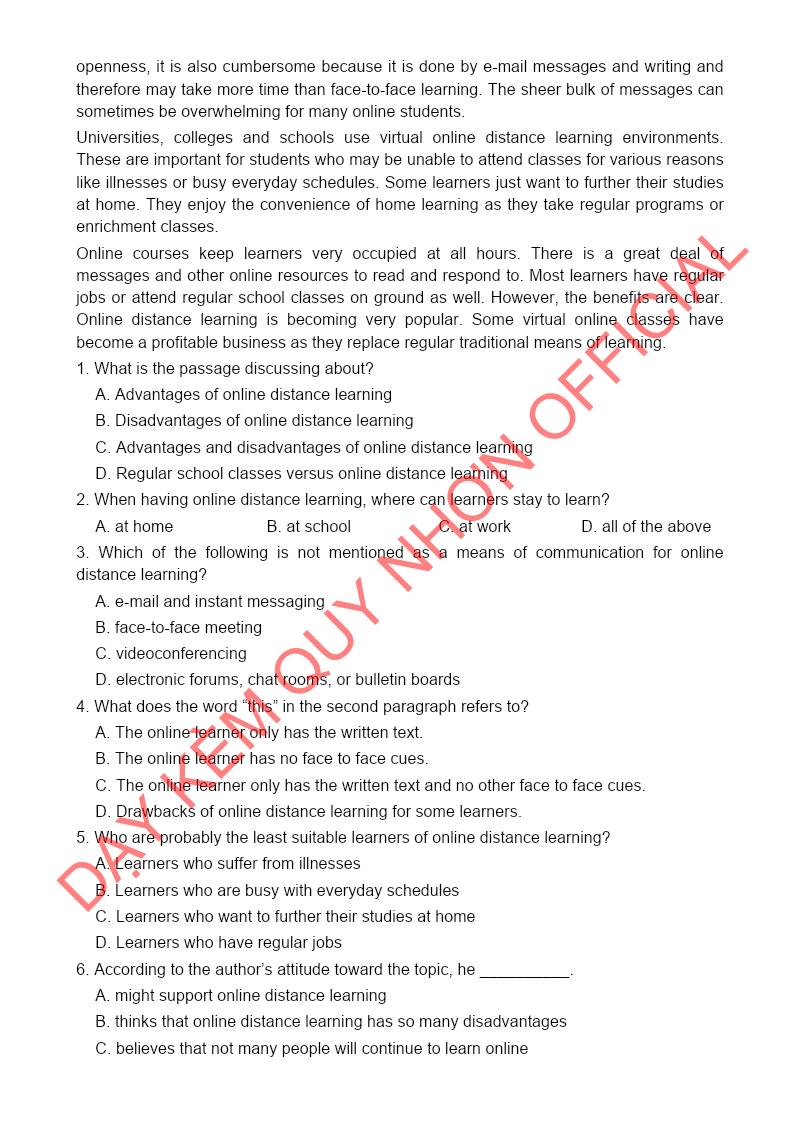 openness, it is also cumbersome because it is done by e-mail messages and writing and therefore may take more time than face-to-face learning. The sheer bulk of messages can sometimes be overwhelming for many online students.

Universities, colleges and schools use virtual online distance learning environments. These are important for students who may be unable to attend classes for various reasons like illnesses or busy everyday schedules. Some learners just want to further their studies at home. They enjoy the convenience of home learning as they take regular programs or enrichment classes.

Online courses keep learners very occupied at all hours. There is a great deal of messages and other online resources to read and respond to. Most learners have regular jobs or attend regular school classes on ground as well. However, the benefits are clear. Online distance learning is becoming very popular. Some virtual online classes have become a profitable business as they replace regular traditional means of learning.

1. What is the passage discussing about?
A. Advantages of online distance learning
B. Disadvantages of online distance learning
C. Advantages and disadvantages of online distance learning
D. Regular school classes versus online distance learning

2. When having online distance learning, where can learners stay to learn?
A. at home B. at school C. at work D. all of the above

3. Which of the following is not mentioned as a means of communication for online distance learning?
A. e-mail and instant messaging
B. face-to-face meeting
C. videoconferencing
D. electronic forums, chat rooms, or bulletin boards

4. What does the word "this" in the second paragraph refers to?
A. The online learner only has the written text.
B. The online learner has no face to face cues.
C. The online learner only has the written text and no other face to face cues.
D. Drawbacks of online distance learning for some learners.

5. Who are probably the least suitable learners of online distance learning?
A. Learners who suffer from illnesses
B. Learners who are busy with everyday schedules
C. Learners who want to further their studies at home
D. Learners who have regular jobs

6. According to the author's attitude toward the topic, he __________.
A. might support online distance learning
B. thinks that online distance learning has so many disadvantages
C. believes that not many people will continue to learn online

DẠY KÈM QUY NHƠN OFFICIAL